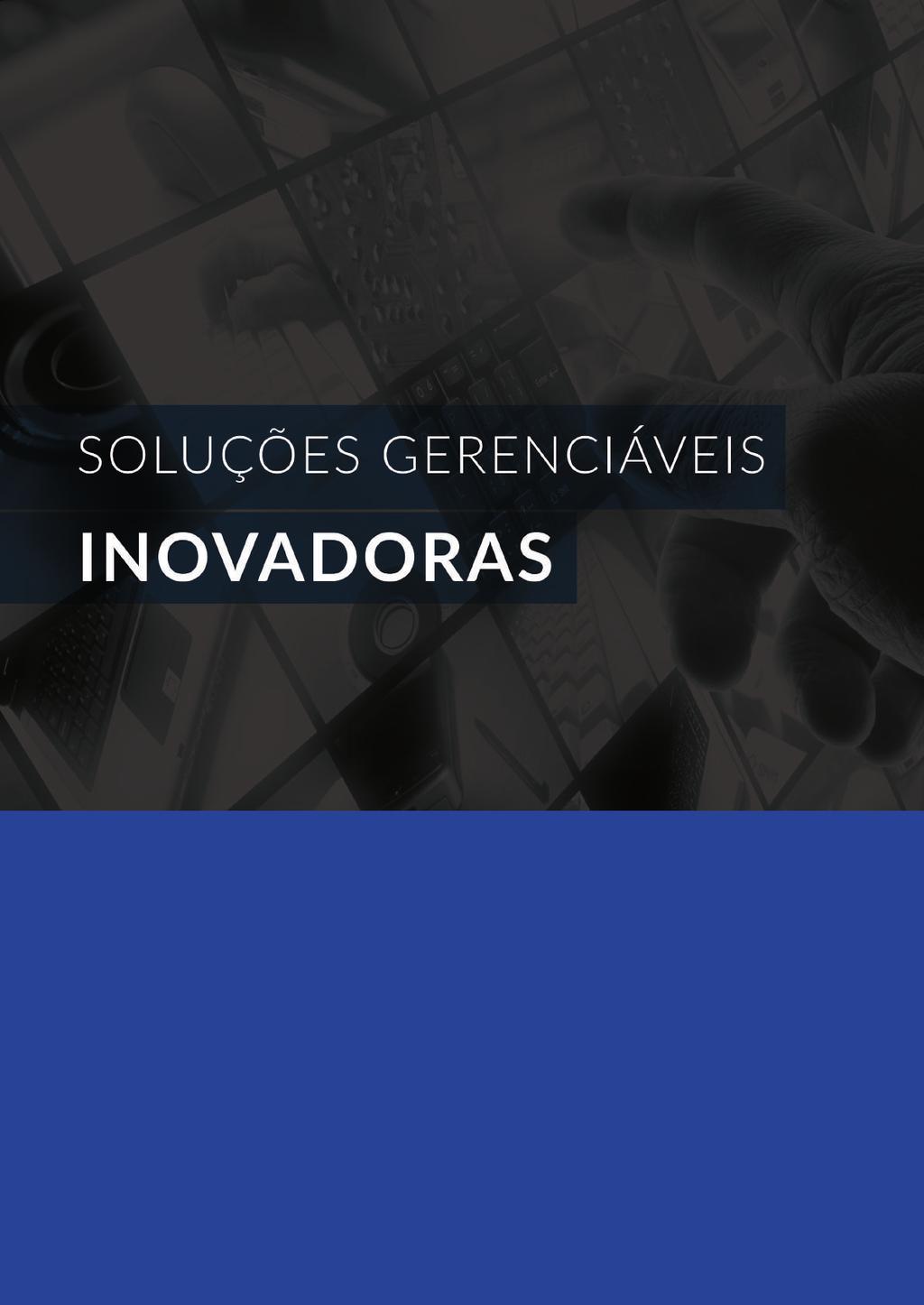 SOLUÇÕES GERENCIÁVEIS

INOVADORAS